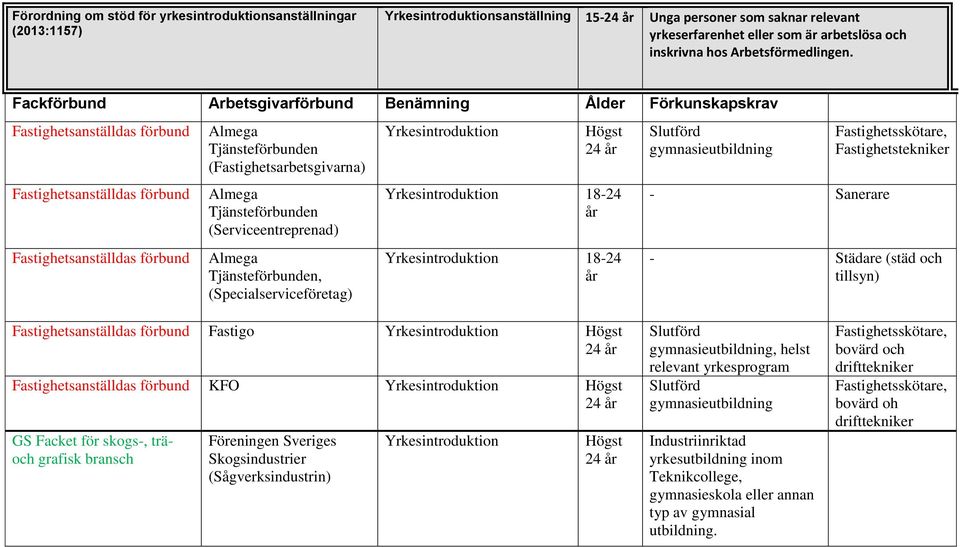 | Förordning om stöd för yrkesintroduktionsanställningar (2013:1157) | Yrkesintroduktionsanställning | 15-24 år | Unga personer som saknar relevant yrkeserfarenhet eller som är arbetslösa och inskrivna hos Arbetsförmedlingen. |
|---|---|---|---|

| Fackförbund | Arbetsgivarförbund | Benämning | Ålder | Förkunskapskrav | |
|---|---|---|---|---|---|
| Fastighetsanställdas förbund | Almega Tjänsteförbunden (Fastighetsarbetsgivarna) | Yrkesintroduktion | Högst 24 år | Slutförd gymnasieutbildning | Fastighetsskötare, Fastighetstekniker |
| Fastighetsanställdas förbund | Almega Tjänsteförbunden (Serviceentreprenad) | Yrkesintroduktion | 18-24 år | - | Sanerare |
| Fastighetsanställdas förbund | Almega Tjänsteförbunden, (Specialserviceföretag) | Yrkesintroduktion | 18-24 år | - | Städare (städ och tillsyn) |
| Fastighetsanställdas förbund | Fastigo | Yrkesintroduktion | Högst 24 år | Slutförd gymnasieutbildning, helst relevant yrkesprogram | Fastighetsskötare, bovärd och drifttekniker |
| Fastighetsanställdas förbund | KFO | Yrkesintroduktion | Högst 24 år | Slutförd gymnasieutbildning | Fastighetsskötare, bovärd oh drifttekniker |
| GS Facket för skogs-, trä- och grafisk bransch | Föreningen Sveriges Skogsindustrier (Sågverksindustrin) | Yrkesintroduktion | Högst 24 år | Industriinriktad yrkesutbildning inom Teknikcollege, gymnasieskola eller annan typ av gymnasial utbildning. | |